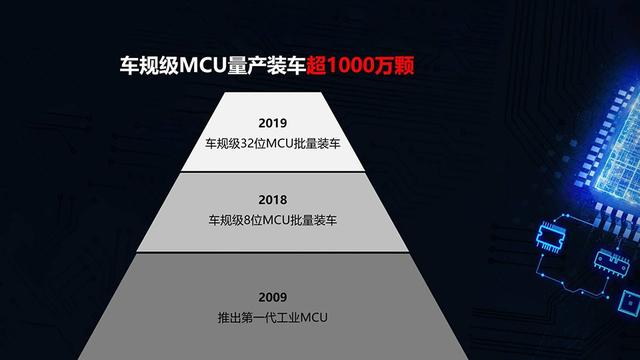 车规级MCU量产装车超1000万颗

2019
车规级32位MCU批量装车

2018
车规级8位MCU批量装车

2009
推出第一代工业MCU